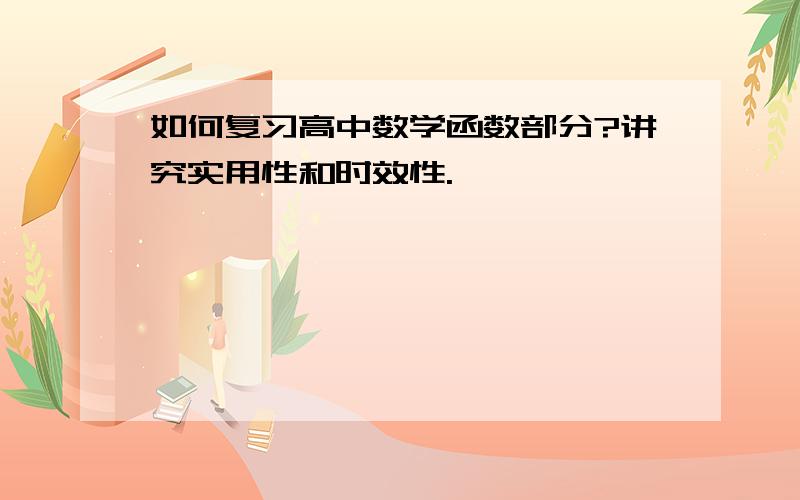 如何复习高中数学函数部分?讲究实用性和时效性.